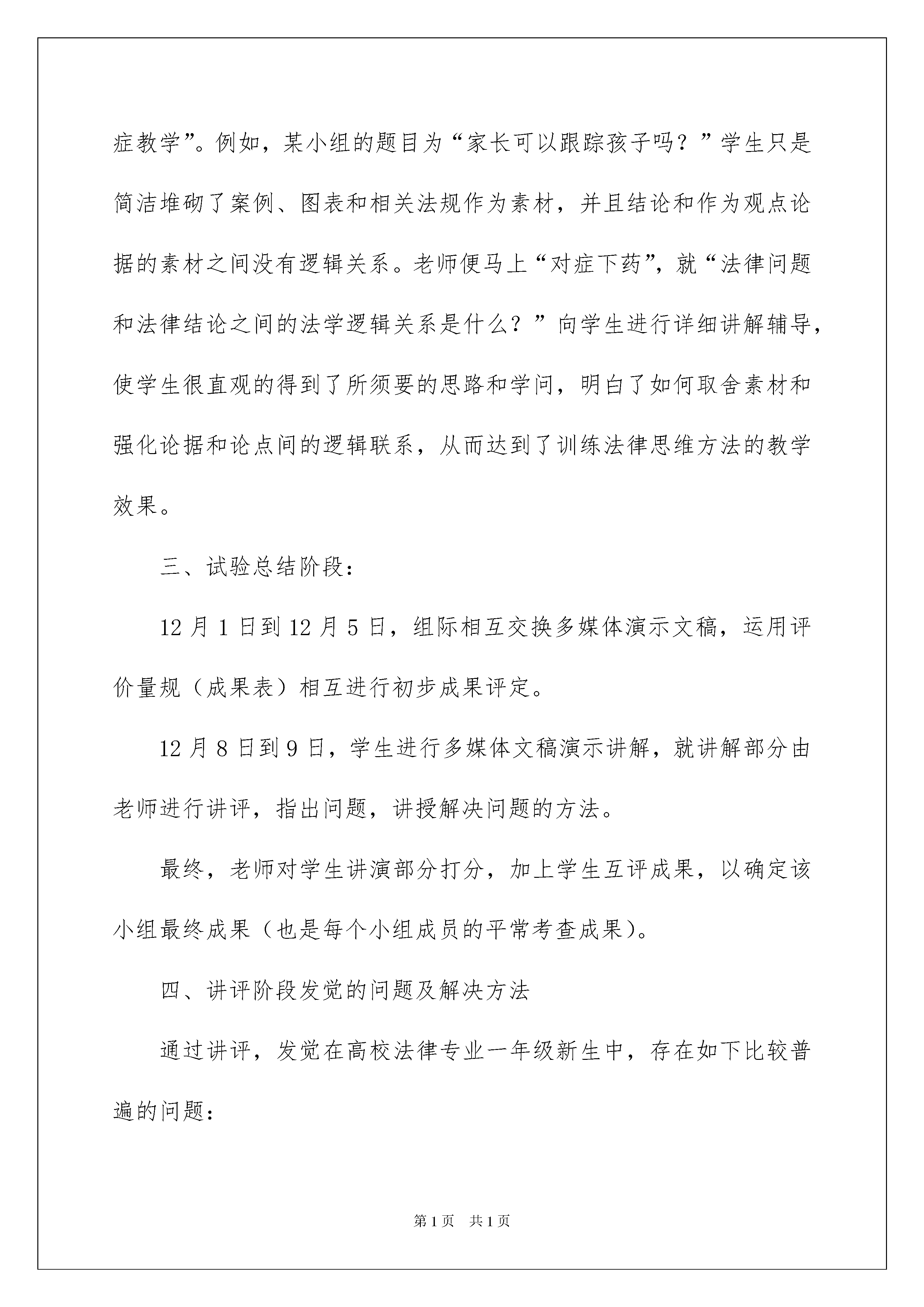 症教学”。例如，某小组的题目为“家长可以跟踪孩子吗？”学生只是简洁堆砌了案例、图表和相关法规作为素材，并且结论和作为观点论据的素材之间没有逻辑关系。老师便马上“对症下药”，就“法律问题和法律结论之间的法学逻辑关系是什么？”向学生进行详细讲解辅导，使学生很直观的得到了所须要的思路和学问，明白了如何取舍素材和强化论据和论点间的逻辑联系，从而达到了训练法律思维方法的教学效果。

三、试验总结阶段：

12 月 1 日到 12 月 5 日，组际相互交换多媒体演示文稿，运用评价量规（成果表）相互进行初步成果评定。

12 月 8 日到 9 日，学生进行多媒体文稿演示讲解，就讲解部分由老师进行讲评，指出问题，讲授解决问题的方法。

最终，老师对学生讲演部分打分，加上学生互评成果，以确定该小组最终成果（也是每个小组成员的平常考查成果）。

四、讲评阶段发觉的问题及解决方法

通过讲评，发觉在高校法律专业一年级新生中，存在如下比较普遍的问题：

第 1 页　共 1 页